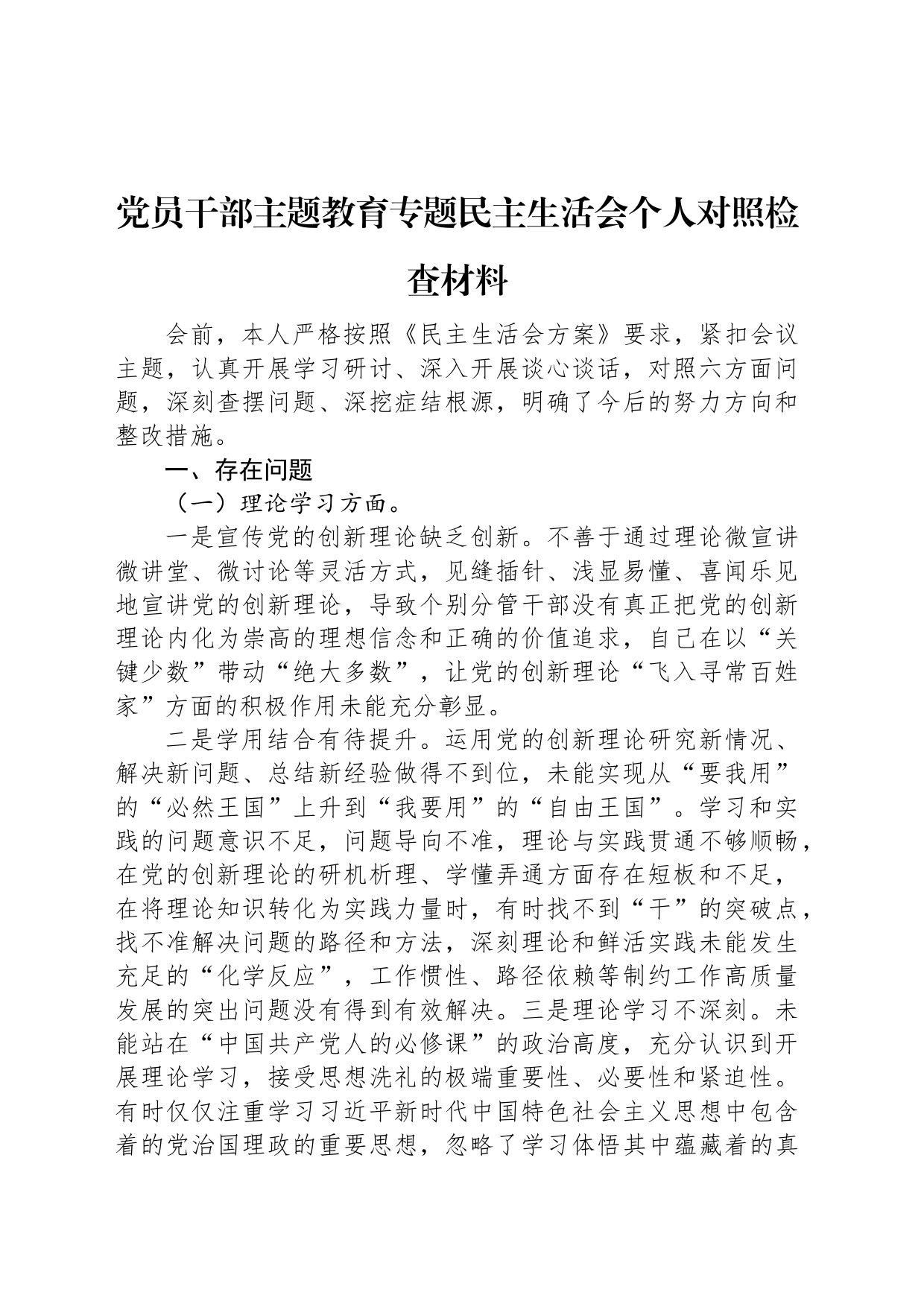 党员干部主题教育专题民主生活会个人对照检查材料

会前，本人严格按照《民主生活会方案》要求，紧扣会议主题，认真开展学习研讨、深入开展谈心谈话，对照六方面问题，深刻查摆问题、深挖症结根源，明确了今后的努力方向和整改措施。

一、存在问题

（一）理论学习方面。

一是宣传党的创新理论缺乏创新。不善于通过理论微宣讲微讲堂、微讨论等灵活方式，见缝插针、浅显易懂、喜闻乐见地宣讲党的创新理论，导致个别分管干部没有真正把党的创新理论内化为崇高的理想信念和正确的价值追求，自己在以“关键少数”带动“绝大多数”，让党的创新理论“飞入寻常百姓家”方面的积极作用未能充分彰显。

二是学用结合有待提升。运用党的创新理论研究新情况、解决新问题、总结新经验做得不到位，未能实现从“要我用”的“必然王国”上升到“我要用”的“自由王国”。学习和实践的问题意识不足，问题导向不准，理论与实践贯通不够顺畅，在党的创新理论的研机析理、学懂弄通方面存在短板和不足，在将理论知识转化为实践力量时，有时找不到“干”的突破点，找不准解决问题的路径和方法，深刻理论和鲜活实践未能发生充足的“化学反应”，工作惯性、路径依赖等制约工作高质量发展的突出问题没有得到有效解决。三是理论学习不深刻。未能站在“中国共产党人的必修课”的政治高度，充分认识到开展理论学习，接受思想洗礼的极端重要性、必要性和紧迫性。有时仅仅注重学习习近平新时代中国特色社会主义思想中包含着的党治国理政的重要思想，忽略了学习体悟其中蕴藏着的真